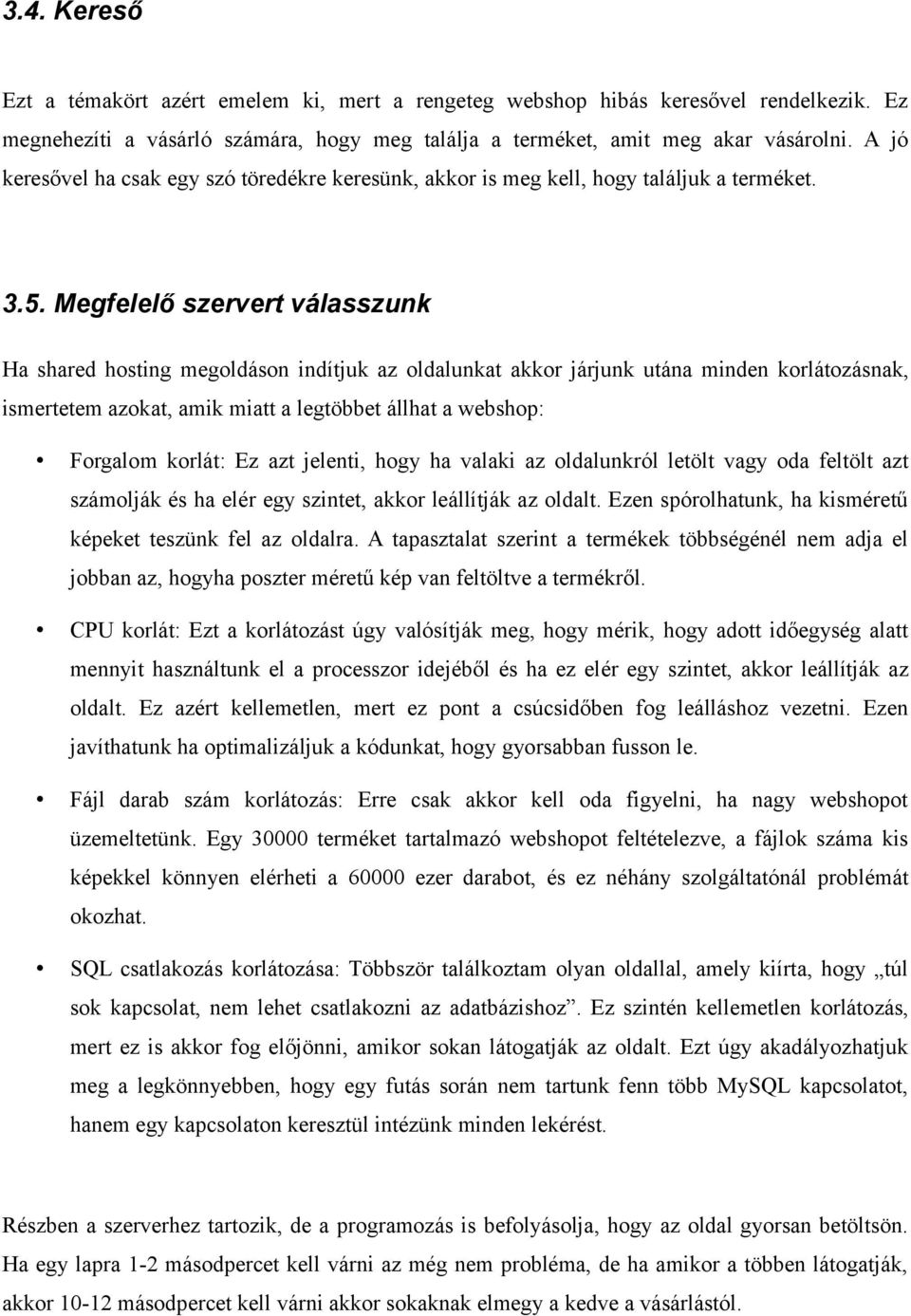 3.4. Kereső

Ezt a témakört azért emelem ki, mert a rengeteg webshop hibás keresővel rendelkezik. Ez megnehezíti a vásárló számára, hogy meg találja a terméket, amit meg akar vásárolni. A jó keresővel ha csak egy szó töredékre keresünk, akkor is meg kell, hogy találjuk a terméket.

3.5. Megfelelő szervert válasszunk

Ha shared hosting megoldáson indítjuk az oldalunkat akkor járjunk utána minden korlátozásnak, ismertetem azokat, amik miatt a legtöbbet állhat a webshop:

• Forgalom korlát: Ez azt jelenti, hogy ha valaki az oldalunkról letölt vagy oda feltölt azt számolják és ha elér egy szintet, akkor leállítják az oldalt. Ezen spórolhatunk, ha kisméretű képeket teszünk fel az oldalra. A tapasztalat szerint a termékek többségénél nem adja el jobban az, hogyha poszter méretű kép van feltöltve a termékről.

• CPU korlát: Ezt a korlátozást úgy valósítják meg, hogy mérik, hogy adott időegység alatt mennyit használtunk el a processzor idejéből és ha ez elér egy szintet, akkor leállítják az oldalt. Ez azért kellemetlen, mert ez pont a csúcsidőben fog leálláshoz vezetni. Ezen javíthatunk ha optimalizáljuk a kódunkat, hogy gyorsabban fusson le.

• Fájl darab szám korlátozás: Erre csak akkor kell oda figyelni, ha nagy webshopot üzemeltetünk. Egy 30000 terméket tartalmazó webshopot feltételezve, a fájlok száma kis képekkel könnyen elérheti a 60000 ezer darabot, és ez néhány szolgáltatónál problémát okozhat.

• SQL csatlakozás korlátozása: Többször találkoztam olyan oldallal, amely kiírta, hogy „túl sok kapcsolat, nem lehet csatlakozni az adatbázishoz”. Ez szintén kellemetlen korlátozás, mert ez is akkor fog előjönni, amikor sokan látogatják az oldalt. Ezt úgy akadályozhatjuk meg a legkönnyebben, hogy egy futás során nem tartunk fenn több MySQL kapcsolatot, hanem egy kapcsolaton keresztül intézünk minden lekérést.

Részben a szerverhez tartozik, de a programozás is befolyásolja, hogy az oldal gyorsan betöltsön. Ha egy lapra 1-2 másodpercet kell várni az még nem probléma, de ha amikor a többen látogatják, akkor 10-12 másodpercet kell várni akkor sokaknak elmegy a kedve a vásárlástól.